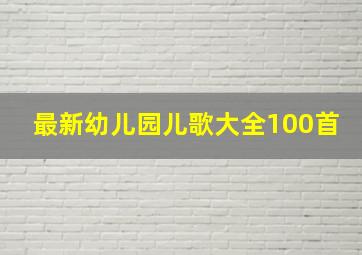 最新幼儿园儿歌大全100首